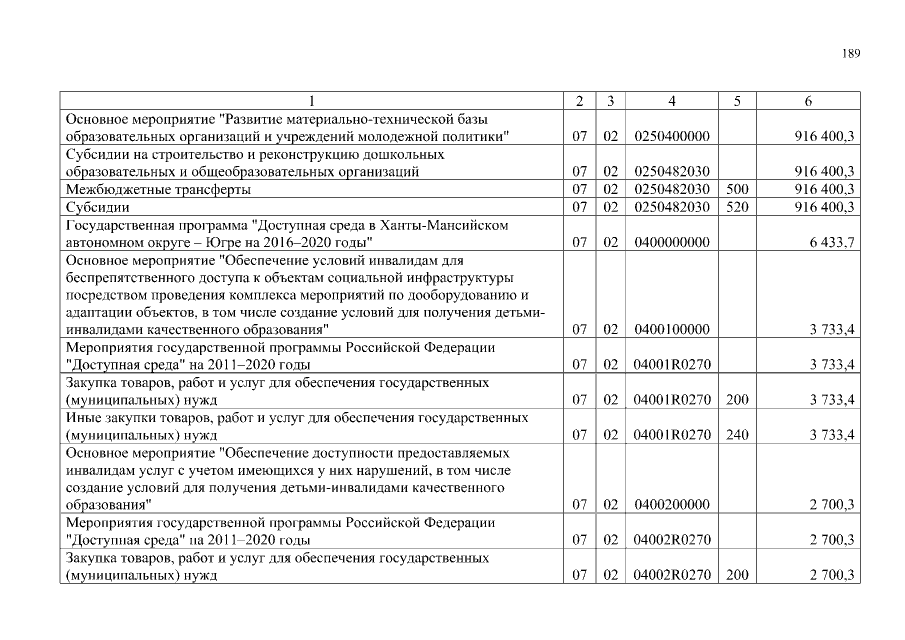 189

| 1 | 2 | 3 | 4 | 5 | 6 |
|---|---|---|---|---|---|
| Основное мероприятие "Развитие материально-технической базы образовательных организаций и учреждений молодежной политики" | 07 | 02 | 0250400000 |  | 916 400,3 |
| Субсидии на строительство и реконструкцию дошкольных образовательных и общеобразовательных организаций | 07 | 02 | 0250482030 |  | 916 400,3 |
| Межбюджетные трансферты | 07 | 02 | 0250482030 | 500 | 916 400,3 |
| Субсидии | 07 | 02 | 0250482030 | 520 | 916 400,3 |
| Государственная программа "Доступная среда в Ханты-Мансийском автономном округе – Югре на 2016–2020 годы" | 07 | 02 | 0400000000 |  | 6 433,7 |
| Основное мероприятие "Обеспечение условий инвалидам для беспрепятственного доступа к объектам социальной инфраструктуры посредством проведения комплекса мероприятий по дооборудованию и адаптации объектов, в том числе создание условий для получения детьми-инвалидами качественного образования" | 07 | 02 | 0400100000 |  | 3 733,4 |
| Мероприятия государственной программы Российской Федерации "Доступная среда" на 2011–2020 годы | 07 | 02 | 04001R0270 |  | 3 733,4 |
| Закупка товаров, работ и услуг для обеспечения государственных (муниципальных) нужд | 07 | 02 | 04001R0270 | 200 | 3 733,4 |
| Иные закупки товаров, работ и услуг для обеспечения государственных (муниципальных) нужд | 07 | 02 | 04001R0270 | 240 | 3 733,4 |
| Основное мероприятие "Обеспечение доступности предоставляемых инвалидам услуг с учетом имеющихся у них нарушений, в том числе создание условий для получения детьми-инвалидами качественного образования" | 07 | 02 | 0400200000 |  | 2 700,3 |
| Мероприятия государственной программы Российской Федерации "Доступная среда" на 2011–2020 годы | 07 | 02 | 04002R0270 |  | 2 700,3 |
| Закупка товаров, работ и услуг для обеспечения государственных (муниципальных) нужд | 07 | 02 | 04002R0270 | 200 | 2 700,3 |